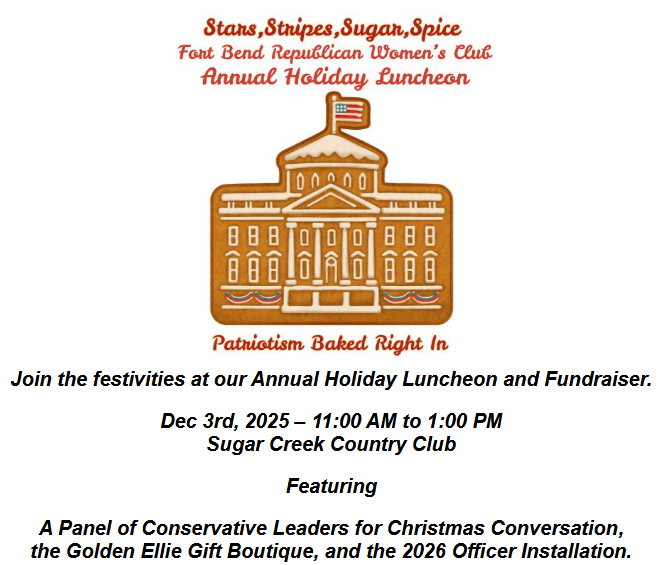 Stars,Stripes,Sugar,Spice
Fort Bend Republican Women's Club
Annual Holiday Luncheon

Patriotism Baked Right In

Join the festivities at our Annual Holiday Luncheon and Fundraiser.

Dec 3rd, 2025 – 11:00 AM to 1:00 PM
Sugar Creek Country Club

Featuring

A Panel of Conservative Leaders for Christmas Conversation, the Golden Ellie Gift Boutique, and the 2026 Officer Installation.